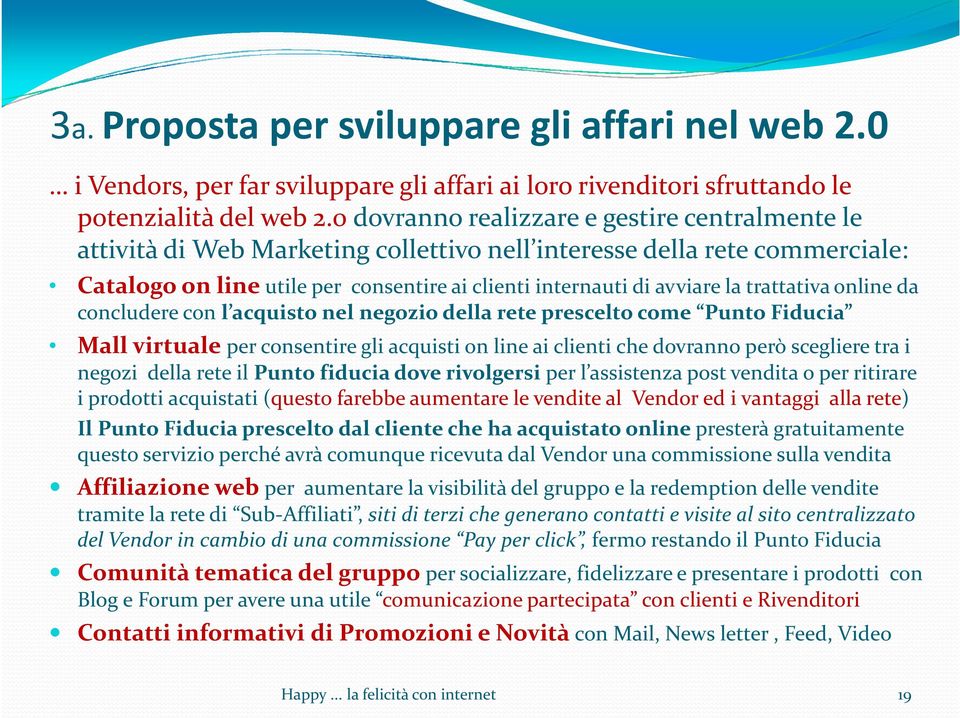 3a. Proposta per sviluppare gli affari nel web 2.0

… i Vendors, per far sviluppare gli affari ai loro rivenditori sfruttando le potenzialità del web 2.0 dovranno realizzare e gestire centralmente le attività di Web Marketing collettivo nell'interesse della rete commerciale:

• Catalogo on line utile per consentire ai clienti internauti di avviare la trattativa online da concludere con l'acquisto nel negozio della rete prescelto come "Punto Fiducia"

• Mall virtuale per consentire gli acquisti on line ai clienti che dovranno però scegliere tra i negozi della rete il Punto fiducia dove rivolgersi per l'assistenza post vendita o per ritirare i prodotti acquistati (questo farebbe aumentare le vendite al Vendor ed i vantaggi alla rete)
Il Punto Fiducia prescelto dal cliente che ha acquistato online presterà gratuitamente questo servizio perché avrà comunque ricevuta dal Vendor una commissione sulla vendita

• Affiliazione web per aumentare la visibilità del gruppo e la redemption delle vendite tramite la rete di "Sub-Affiliati", siti di terzi che generano contatti e visite al sito centralizzato del Vendor in cambio di una commissione "Pay per click", fermo restando il Punto Fiducia

• Comunità tematica del gruppo per socializzare, fidelizzare e presentare i prodotti con Blog e Forum per avere una utile "comunicazione partecipata" con clienti e Rivenditori

• Contatti informativi di Promozioni e Novità con Mail, News letter , Feed, Video

Happy … la felicità con internet

19